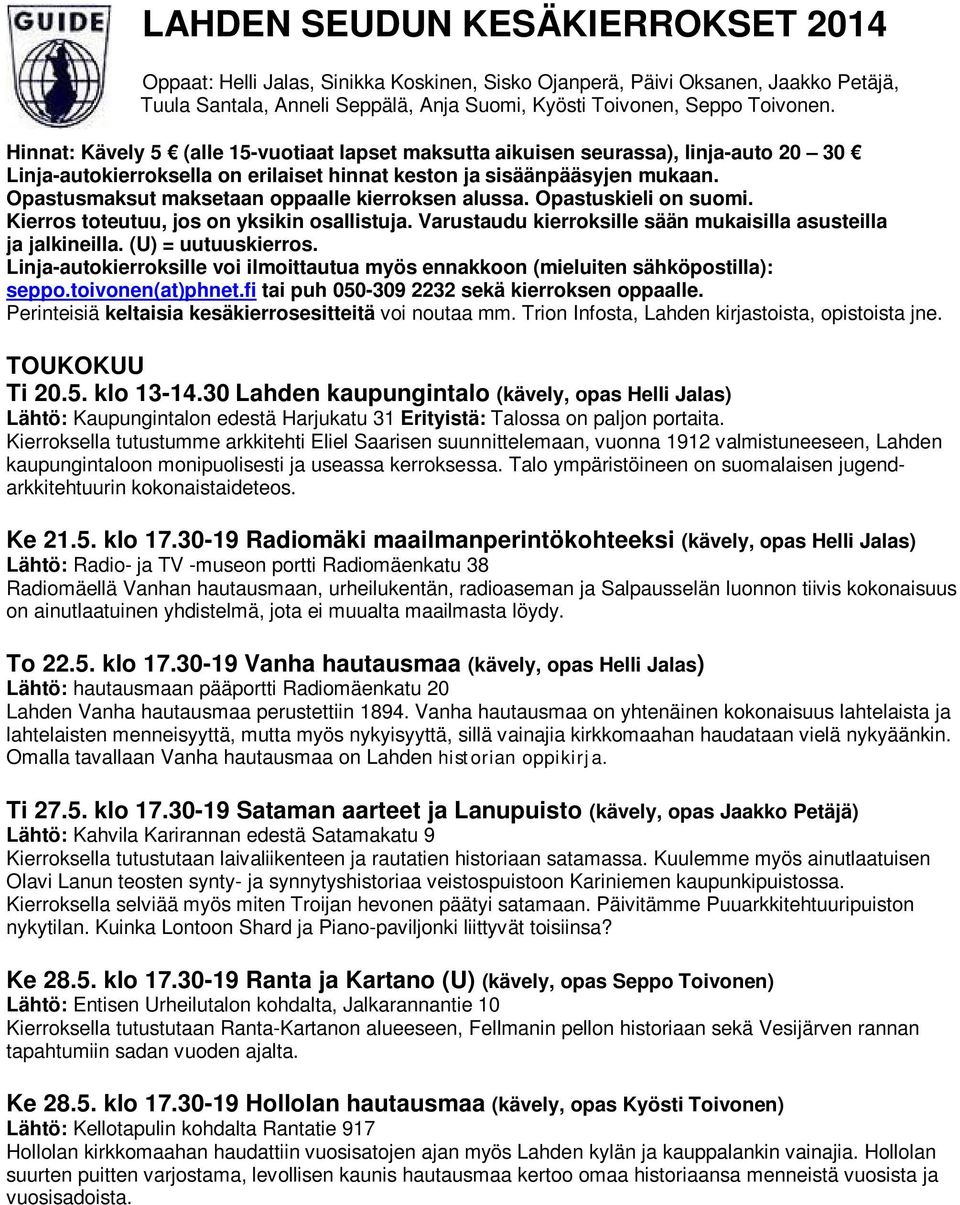 GUIDE

LAHDEN SEUDUN KESÄKIERROKSET 2014

Oppaat: Helli Jalas, Sinikka Koskinen, Sisko Ojanperä, Päivi Oksanen, Jaakko Petäjä, Tuula Santala, Anneli Seppälä, Anja Suomi, Kyösti Toivonen, Seppo Toivonen.

Hinnat: Kävely 5 € (alle 15-vuotiaat lapset maksutta aikuisen seurassa), linja-auto 20 – 30 € Linja-autokierroksella on erilaiset hinnat keston ja sisäänpääsyjen mukaan. Opastusmaksut maksetaan oppaalle kierroksen alussa. Opastuskieli on suomi. Kierros toteutuu, jos on yksikin osallistuja. Varustaudu kierroksille sään mukaisilla asusteilla ja jalkineilla. (U) = uutuuskierros. Linja-autokierroksille voi ilmoittautua myös ennakkoon (mieluiten sähköpostilla): seppo.toivonen(at)phnet.fi tai puh 050-309 2232 sekä kierroksen oppaalle. Perinteisiä keltaisia kesäkierrosesitteitä voi noutaa mm. Trion Infosta, Lahden kirjastoista, opistoista jne.

TOUKOKUU

Ti 20.5. klo 13-14.30 Lahden kaupungintalo (kävely, opas Helli Jalas)
Lähtö: Kaupungintalon edestä Harjukatu 31 Erityistä: Talossa on paljon portaita.
Kierroksella tutustumme arkkitehti Eliel Saarisen suunnittelemaan, vuonna 1912 valmistuneeseen, Lahden kaupungintaloon monipuolisesti ja useassa kerroksessa. Talo ympäristöineen on suomalaisen jugendarkkitehtuurin kokonaistaideteos.

Ke 21.5. klo 17.30-19 Radiomäki maailmanperintökohteeksi (kävely, opas Helli Jalas)
Lähtö: Radio- ja TV -museon portti Radiomäenkatu 38
Radiomäellä Vanhan hautausmaan, urheilukentän, radioaseman ja Salpausselän luonnon tiivis kokonaisuus on ainutlaatuinen yhdistelmä, jota ei muualta maailmasta löydy.

To 22.5. klo 17.30-19 Vanha hautausmaa (kävely, opas Helli Jalas)
Lähtö: hautausmaan pääportti Radiomäenkatu 20
Lahden Vanha hautausmaa perustettiin 1894. Vanha hautausmaa on yhtenäinen kokonaisuus lahtelaista ja lahtelaisten menneisyyttä, mutta myös nykyisyyttä, sillä vainajia kirkkomaahan haudataan vielä nykyäänkin. Omalla tavallaan Vanha hautausmaa on Lahden historian oppikirja.

Ti 27.5. klo 17.30-19 Sataman aarteet ja Lanupuisto (kävely, opas Jaakko Petäjä)
Lähtö: Kahvila Karirannan edestä Satamakatu 9
Kierroksella tutustutaan laivaliikenteen ja rautatien historiaan satamassa. Kuulemme myös ainutlaatuisen Olavi Lanun teosten synty- ja synnytyshistoriaa veistospuistoon Kariniemen kaupunkipuistossa. Kierroksella selviää myös miten Troijan hevonen päätyi satamaan. Päivitämme Puuarkkitehtuuripuiston nykytilan. Kuinka Lontoon Shard ja Piano-paviljonki liittyvät toisiinsa?

Ke 28.5. klo 17.30-19 Ranta ja Kartano (U) (kävely, opas Seppo Toivonen)
Lähtö: Entisen Urheilutalon kohdalta, Jalkarannantie 10
Kierroksella tutustutaan Ranta-Kartanon alueeseen, Fellmanin pellon historiaan sekä Vesijärven rannan tapahtumiin sadan vuoden ajalta.

Ke 28.5. klo 17.30-19 Hollolan hautausmaa (kävely, opas Kyösti Toivonen)
Lähtö: Kellotapulin kohdalta Rantatie 917
Hollolan kirkkomaahan haudattiin vuosisatojen ajan myös Lahden kylän ja kauppalankin vainajia. Hollolan suurten puitten varjostama, levollisen kaunis hautausmaa kertoo omaa historiaansa menneistä vuosista ja vuosisadoista.